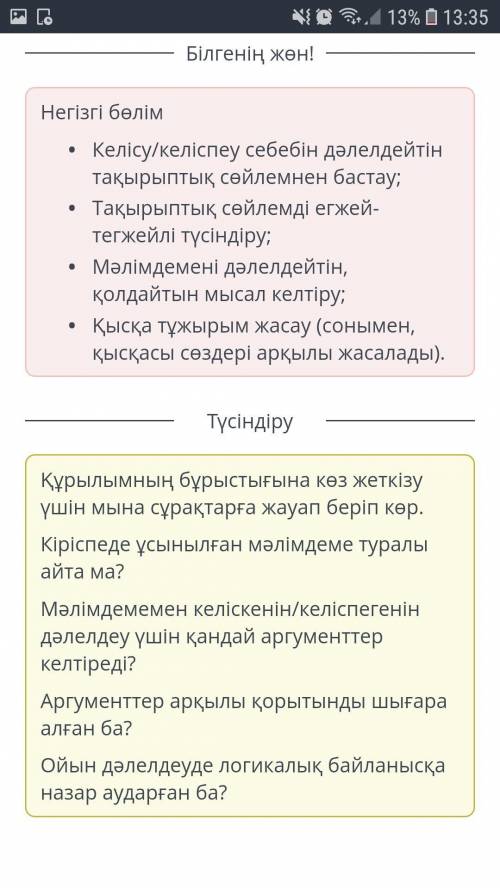 13% 13:35

Білгенің жөн!

Негізгі бөлім

• Келісу/келіспеу себебін дәлелдейтін тақырыптық сөйлемнен бастау;
• Тақырыптық сөйлемді егжей-тегжейлі түсіндіру;
• Мәлімдемені дәлелдейтін, қолдайтын мысал келтіру;
• Қысқа тұжырым жасау (сонымен, қысқасы сөздері арқылы жасалады).

Түсіндіру

Құрылымның бұрыстығына көз жеткізу үшін мына сұрақтарға жауап беріп көр.

Кіріспеде ұсынылған мәлімдеме туралы айта ма?

Мәлімдемемен келіскенін/келіспегенін дәлелдеу үшін қандай аргументтер келтіреді?

Аргументтер арқылы қорытынды шығара алған ба?

Ойын дәлелдеуде логикалық байланысқа назар аударған ба?